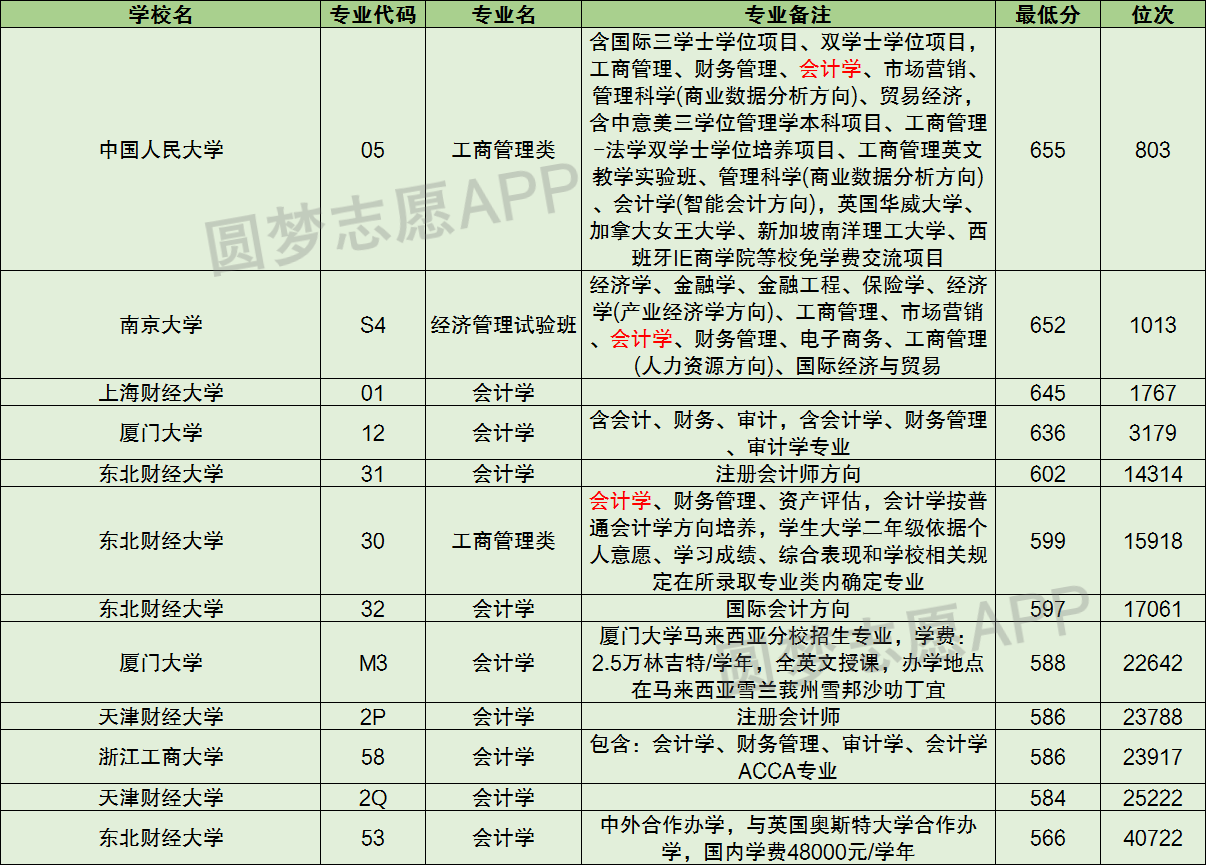 | 学校名 | 专业代码 | 专业名 | 专业备注 | 最低分 | 位次 |
|---|---|---|---|---|---|
| 中国人民大学 | 05 | 工商管理类 | 含国际三学士学位项目、双学士学位项目，工商管理、财务管理、会计学、市场营销、管理科学(商业数据分析方向)、贸易经济，含中意美三学位管理学本科项目、工商管理-法学双学士学位培养项目、工商管理英文教学实验班、管理科学(商业数据分析方向)、会计学(智能会计方向)，英国华威大学、加拿大女王大学、新加坡南洋理工大学、西班牙IE商学院等校免学费交流项目 | 655 | 803 |
| 南京大学 | S4 | 经济管理试验班 | 经济学、金融学、金融工程、保险学、经济学(产业经济学方向)、工商管理、市场营销、会计学、财务管理、电子商务、工商管理(人力资源方向)、国际经济与贸易 | 652 | 1013 |
| 上海财经大学 | 01 | 会计学 | | 645 | 1767 |
| 厦门大学 | 12 | 会计学 | 含会计、财务、审计，含会计学、财务管理、审计学专业 | 636 | 3179 |
| 东北财经大学 | 31 | 会计学 | 注册会计师方向 | 602 | 14314 |
| 东北财经大学 | 30 | 工商管理类 | 会计学、财务管理、资产评估，会计学按普通会计学方向培养，学生大学二年级依据个人意愿、学习成绩、综合表现和学校相关规定在所录取专业类内确定专业 | 599 | 15918 |
| 东北财经大学 | 32 | 会计学 | 国际会计方向 | 597 | 17061 |
| 厦门大学 | M3 | 会计学 | 厦门大学马来西亚分校招生专业，学费：2.5万林吉特/学年，全英文授课，办学地点在马来西亚雪兰莪州雪邦沙叻丁宜 | 588 | 22642 |
| 天津财经大学 | 2P | 会计学 | 注册会计师 | 586 | 23788 |
| 浙江工商大学 | 58 | 会计学 | 包含：会计学、财务管理、审计学、会计学ACCA专业 | 586 | 23917 |
| 天津财经大学 | 2Q | 会计学 | | 584 | 25222 |
| 东北财经大学 | 53 | 会计学 | 中外合作办学，与英国奥斯特大学合作办学，国内学费48000元/学年 | 566 | 40722 |

圆梦志愿APP
圆梦志愿APP